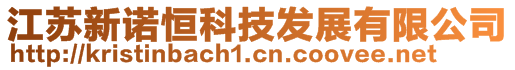 江苏新诺恒科技发展有限公司
http://kristinbach1.cn.coovee.net